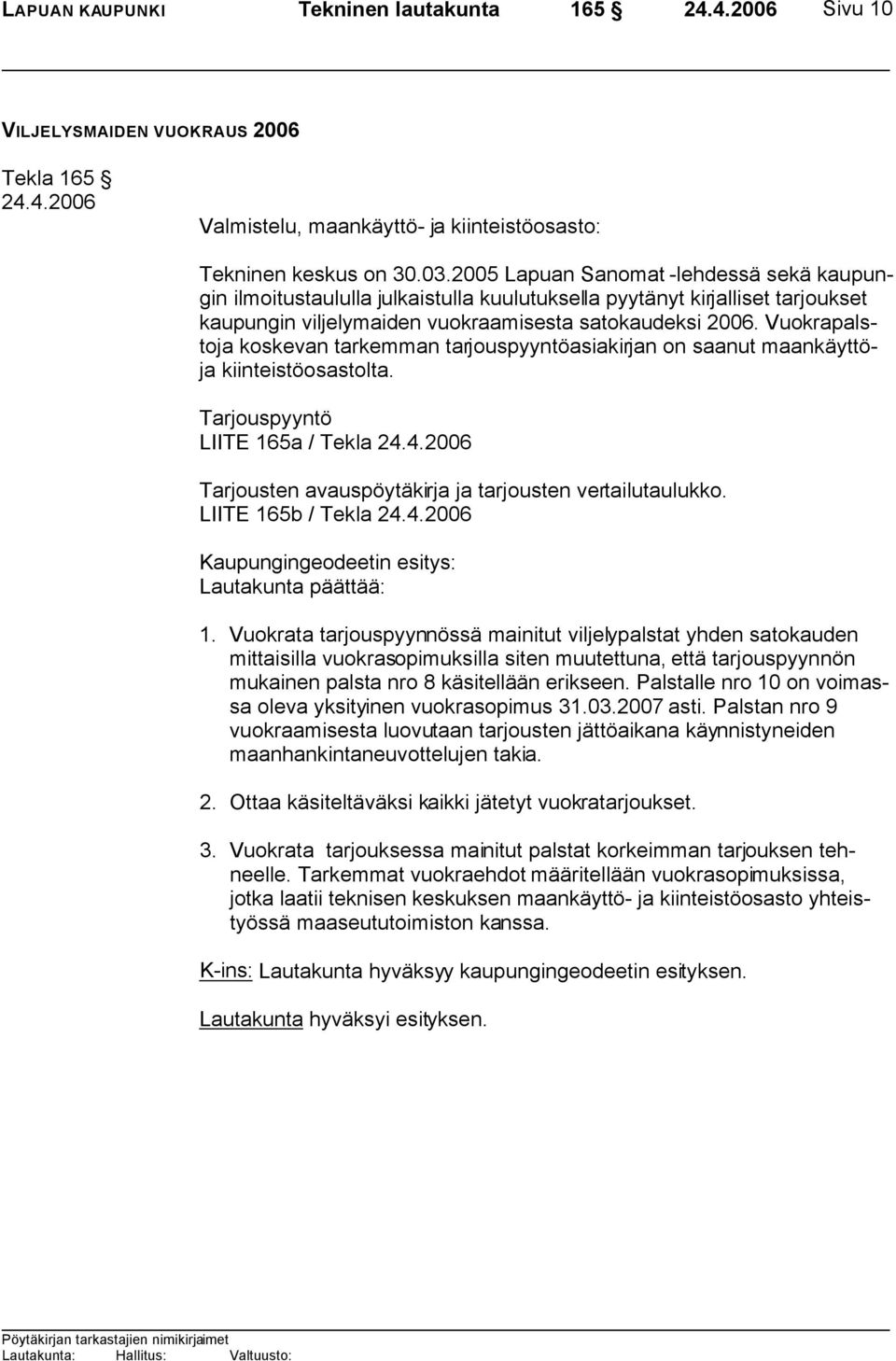 LAPUAN KAUPUNKI Tekninen lautakunta 165 § 24.4.2006 Sivu 10

VILJELYSMAIDEN VUOKRAUS 2006

Tekla 165 §
24.4.2006

Valmistelu, maankäyttö- ja kiinteistöosasto:

Tekninen keskus on 30.03.2005 Lapuan Sanomat -lehdessä sekä kaupungin ilmoitustaululla julkaistulla kuulutuksella pyytänyt kirjalliset tarjoukset kaupungin viljelymaiden vuokraamisesta satokaudeksi 2006. Vuokrapalstoja koskevan tarkemman tarjouspyyntöasiakirjan on saanut maankäyttö- ja kiinteistöosastolta.

Tarjouspyyntö
LIITE 165a / Tekla 24.4.2006

Tarjousten avauspöytäkirja ja tarjousten vertailutaulukko.
LIITE 165b / Tekla 24.4.2006

Kaupungingeodeetin esitys:
Lautakunta päättää:

1. Vuokrata tarjouspyynnössä mainitut viljelypalstat yhden satokauden mittaisilla vuokrasopimuksilla siten muutettuna, että tarjouspyynnön mukainen palsta nro 8 käsitellään erikseen. Palstalle nro 10 on voimassa oleva yksityinen vuokrasopimus 31.03.2007 asti. Palstan nro 9 vuokraamisesta luovutaan tarjousten jättöaikana käynnistyneiden maanhankintaneuvottelujen takia.

2. Ottaa käsiteltäväksi kaikki jätetyt vuokratarjoukset.

3. Vuokrata tarjouksessa mainitut palstat korkeimman tarjouksen tehneelle. Tarkemmat vuokraehdot määritellään vuokrasopimuksissa, jotka laatii teknisen keskuksen maankäyttö- ja kiinteistöosasto yhteistyössä maaseututoimiston kanssa.

K-ins: Lautakunta hyväksyy kaupungingeodeetin esityksen.

Lautakunta hyväksyi esityksen.

Pöytäkirjan tarkastajien nimikirjaimet
Lautakunta: Hallitus: Valtuusto: